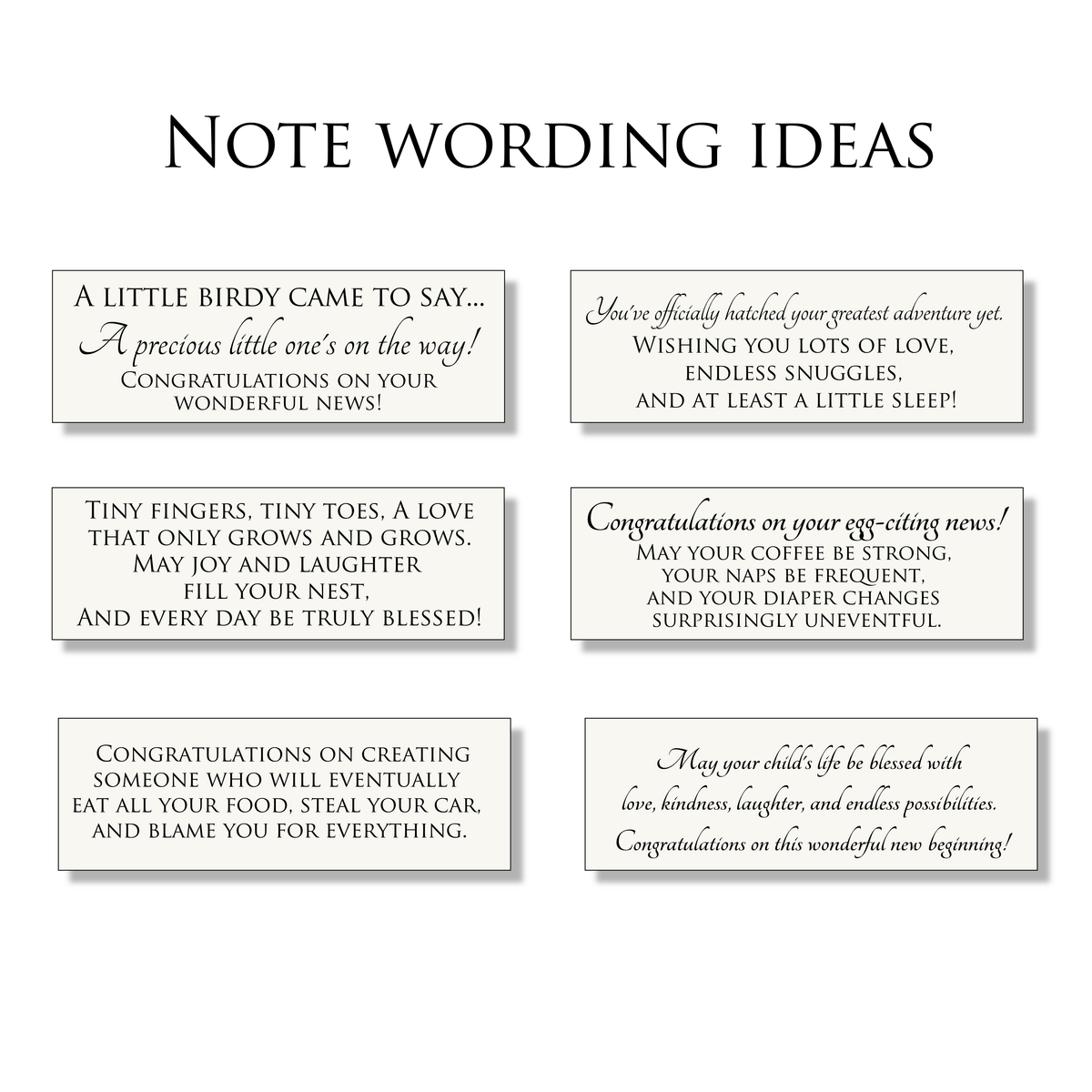 Note wording ideas

A little birdy came to say...
A precious little one's on the way!
Congratulations on your wonderful news!

You've officially hatched your greatest adventure yet.
Wishing you lots of love,
endless snuggles,
and at least a little sleep!

Tiny fingers, tiny toes, A love
that only grows and grows.
May joy and laughter
fill your nest,
And every day be truly blessed!

Congratulations on your egg-citing news!
May your coffee be strong,
your naps be frequent,
and your diaper changes
surprisingly uneventful.

Congratulations on creating someone who will eventually eat all your food, steal your car, and blame you for everything.

May your child's life be blessed with love, kindness, laughter, and endless possibilities.
Congratulations on this wonderful new beginning!